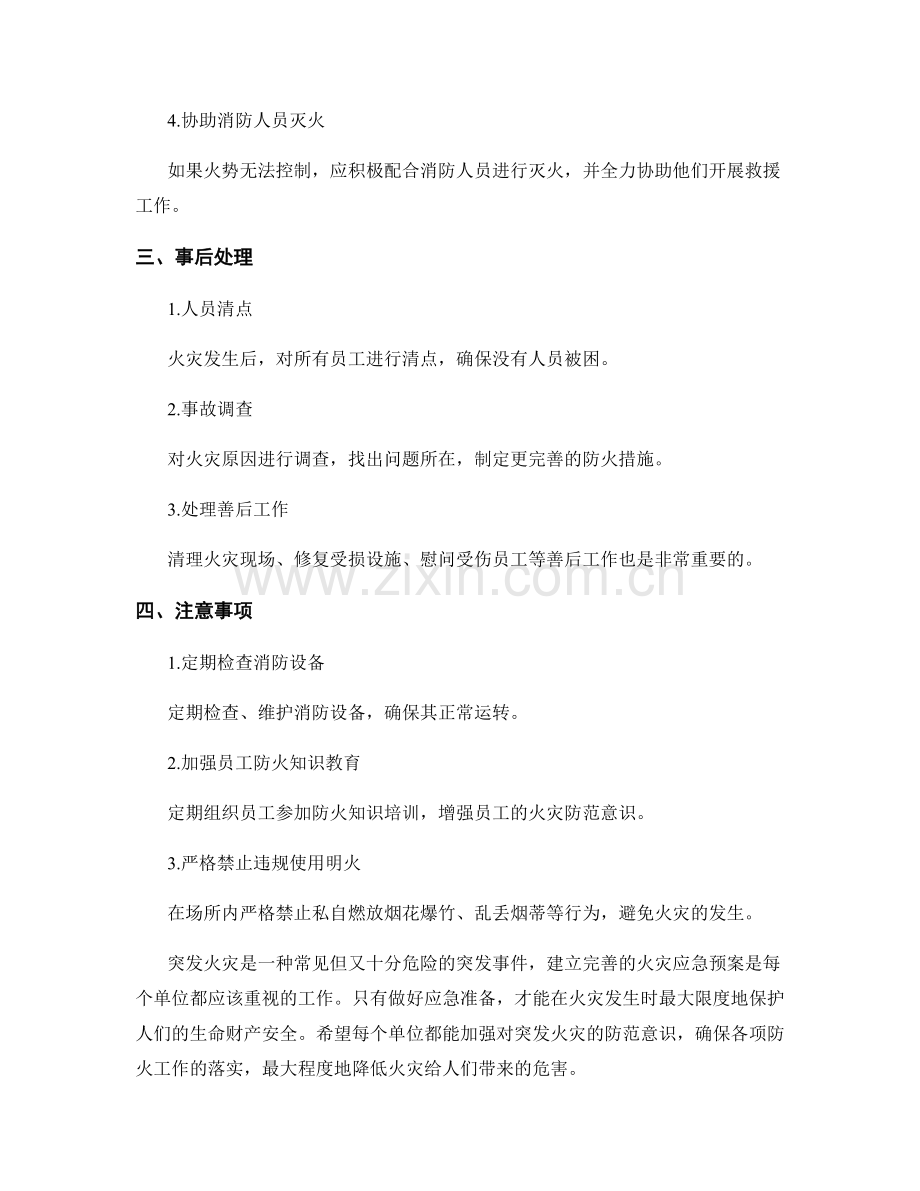 4.协助消防人员灭火

如果火势无法控制，应积极配合消防人员进行灭火，并全力协助他们开展救援工作。

三、事后处理

1.人员清点

火灾发生后，对所有员工进行清点，确保没有人员被困。

2.事故调查

对火灾原因进行调查，找出问题所在，制定更完善的防火措施。

3.处理善后工作

清理火灾现场、修复受损设施、慰问受伤员工等善后工作也是非常重要的。

四、注意事项

1.定期检查消防设备

定期检查、维护消防设备，确保其正常运转。

2.加强员工防火知识教育

定期组织员工参加防火知识培训，增强员工的火灾防范意识。

3.严格禁止违规使用明火

在场所内严格禁止私自燃放烟花爆竹、乱丢烟蒂等行为，避免火灾的发生。

突发火灾是一种常见但又十分危险的突发事件，建立完善的火灾应急预案是每个单位都应该重视的工作。只有做好应急准备，才能在火灾发生时最大限度地保护人们的生命财产安全。希望每个单位都能加强对突发火灾的防范意识，确保各项防火工作的落实，最大程度地降低火灾给人们带来的危害。

www.zixin.com.cn